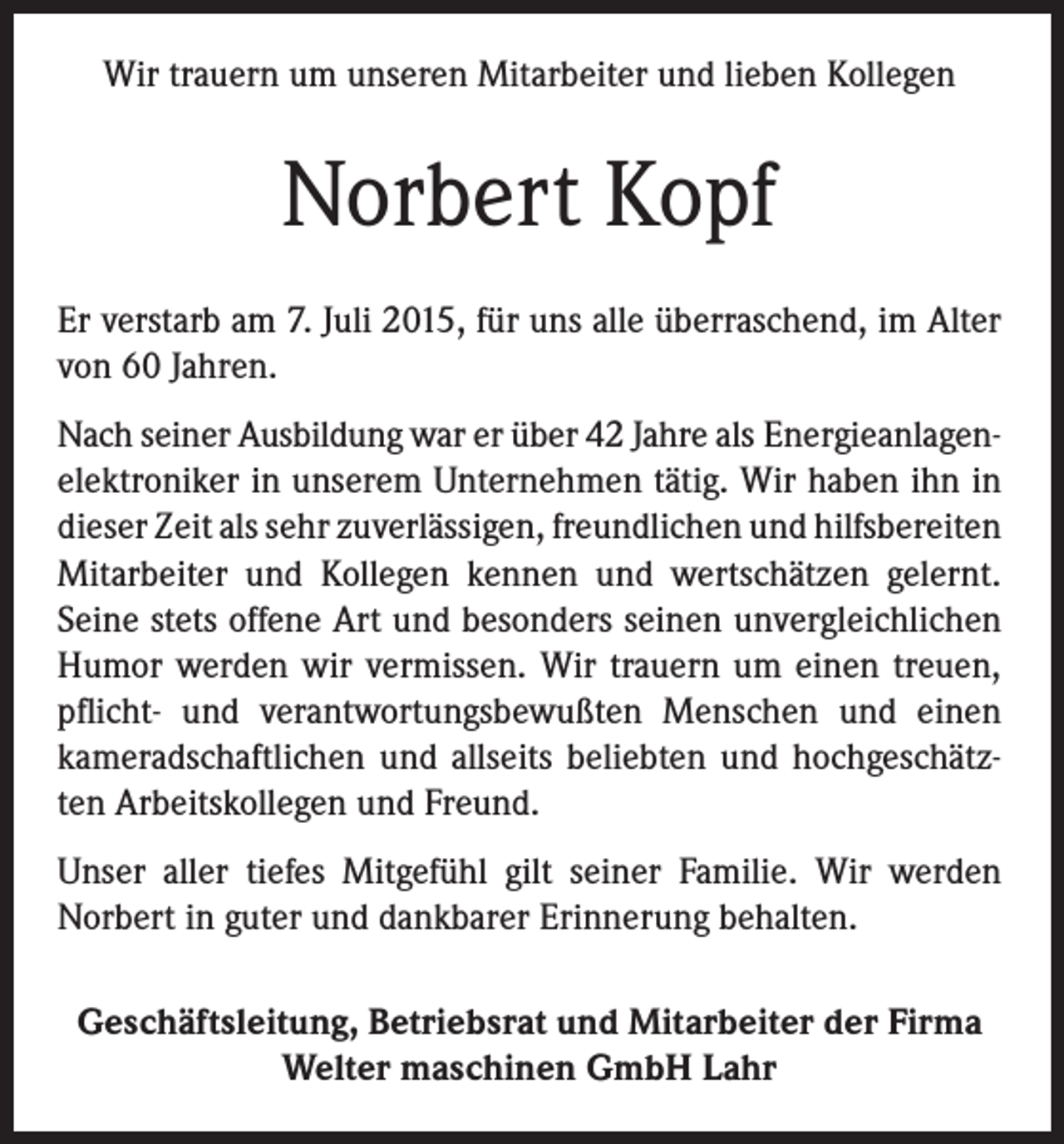 Wir trauern um unseren Mitarbeiter und lieben Kollegen

Norbert Kopf

Er verstarb am 7. Juli 2015, für uns alle überraschend, im Alter von 60 Jahren.

Nach seiner Ausbildung war er über 42 Jahre als Energieanlagenelektroniker in unserem Unternehmen tätig. Wir haben ihn in dieser Zeit als sehr zuverlässigen, freundlichen und hilfsbereiten Mitarbeiter und Kollegen kennen und wertschätzen gelernt. Seine stets offene Art und besonders seinen unvergleichlichen Humor werden wir vermissen. Wir trauern um einen treuen, pflicht- und verantwortungsbewußten Menschen und einen kameradschaftlichen und allseits beliebten und hochgeschätzten Arbeitskollegen und Freund.

Unser aller tiefes Mitgefühl gilt seiner Familie. Wir werden Norbert in guter und dankbarer Erinnerung behalten.

Geschäftsleitung, Betriebsrat und Mitarbeiter der Firma
Welter maschinen GmbH Lahr